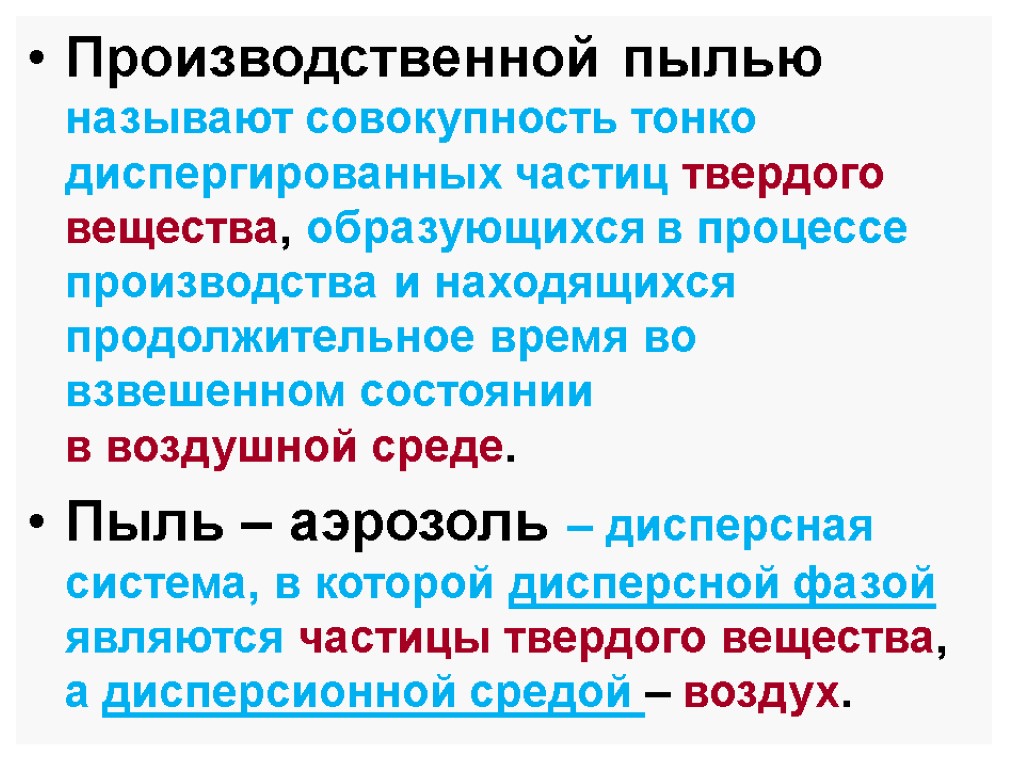 • Производственной пылью называют совокупность тонко диспергированных частиц твердого вещества, образующихся в процессе производства и находящихся продолжительное время во взвешенном состоянии в воздушной среде.

• Пыль – аэрозоль – дисперсная система, в которой дисперсной фазой являются частицы твердого вещества, а дисперсионной средой – воздух.